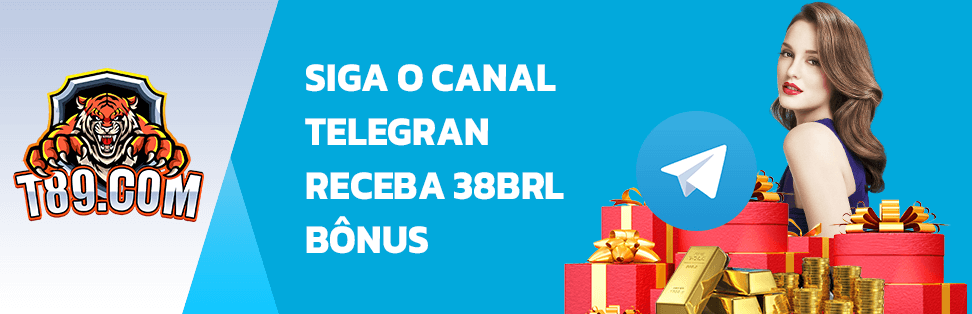 T89.COM

SIGA O CANAL TELEGRAN RECEBA 38BRL BÔNUS